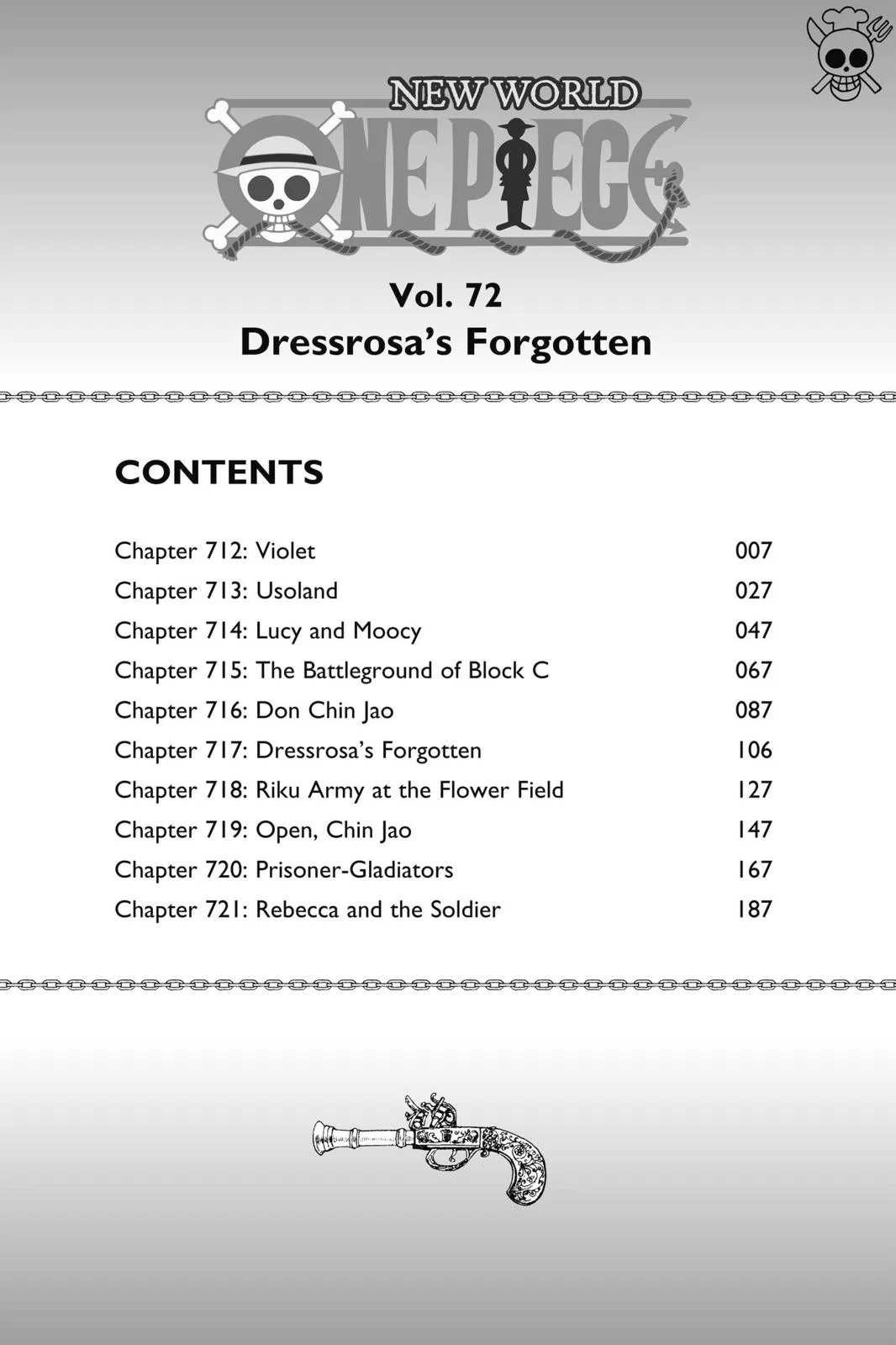 NEW WORLD
ONE PIECE

Vol. 72
Dressrosa's Forgotten

CONTENTS

| | |
|---|---|
| Chapter 712: Violet | 007 |
| Chapter 713: Usoland | 027 |
| Chapter 714: Lucy and Moocy | 047 |
| Chapter 715: The Battleground of Block C | 067 |
| Chapter 716: Don Chin Jao | 087 |
| Chapter 717: Dressrosa's Forgotten | 106 |
| Chapter 718: Riku Army at the Flower Field | 127 |
| Chapter 719: Open, Chin Jao | 147 |
| Chapter 720: Prisoner-Gladiators | 167 |
| Chapter 721: Rebecca and the Soldier | 187 |